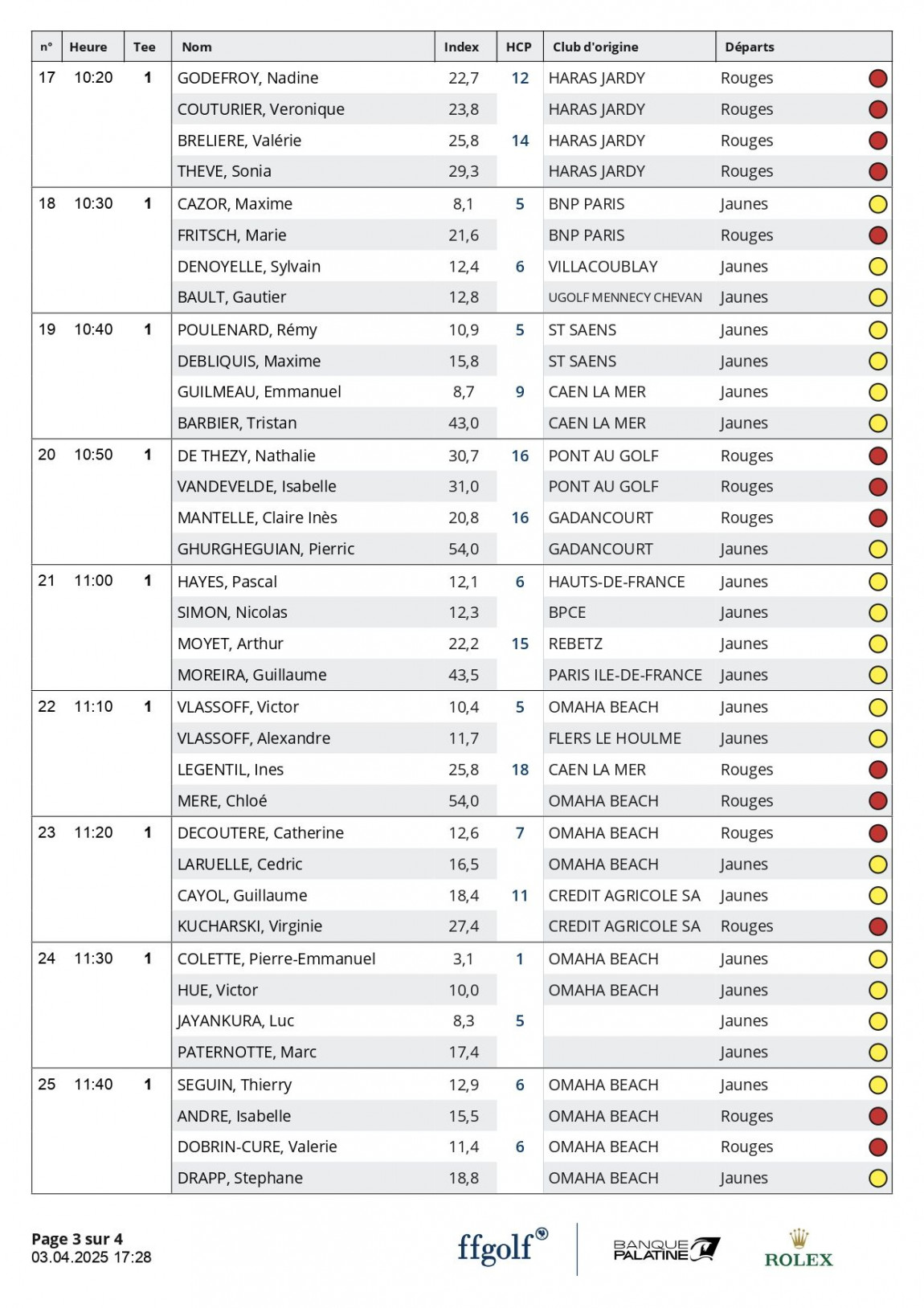 | n° | Heure | Tee | Nom | Index | HCP | Club d'origine | Départs |
|---|---|---|---|---|---|---|---|
| 17 | 10:20 | 1 | GODEFROY, Nadine | 22,7 | 12 | HARAS JARDY | Rouges |
| | | | COUTURIER, Veronique | 23,8 | | HARAS JARDY | Rouges |
| | | | BRELIERE, Valérie | 25,8 | 14 | HARAS JARDY | Rouges |
| | | | THEVE, Sonia | 29,3 | | HARAS JARDY | Rouges |
| 18 | 10:30 | 1 | CAZOR, Maxime | 8,1 | 5 | BNP PARIS | Jaunes |
| | | | FRITSCH, Marie | 21,6 | | BNP PARIS | Rouges |
| | | | DENOYELLE, Sylvain | 12,4 | 6 | VILLACOUBLAY | Jaunes |
| | | | BAULT, Gautier | 12,8 | | UGOLF MENNECY CHEVAN | Jaunes |
| 19 | 10:40 | 1 | POULENARD, Rémy | 10,9 | 5 | ST SAENS | Jaunes |
| | | | DEBLIQUIS, Maxime | 15,8 | | ST SAENS | Jaunes |
| | | | GUILMEAU, Emmanuel | 8,7 | 9 | CAEN LA MER | Jaunes |
| | | | BARBIER, Tristan | 43,0 | | CAEN LA MER | Jaunes |
| 20 | 10:50 | 1 | DE THEZY, Nathalie | 30,7 | 16 | PONT AU GOLF | Rouges |
| | | | VANDEVELDE, Isabelle | 31,0 | | PONT AU GOLF | Rouges |
| | | | MANTELLE, Claire Inès | 20,8 | 16 | GADANCOURT | Rouges |
| | | | GHURGHEGUIAN, Pierric | 54,0 | | GADANCOURT | Jaunes |
| 21 | 11:00 | 1 | HAYES, Pascal | 12,1 | 6 | HAUTS-DE-FRANCE | Jaunes |
| | | | SIMON, Nicolas | 12,3 | | BPCE | Jaunes |
| | | | MOYET, Arthur | 22,2 | 15 | REBETZ | Jaunes |
| | | | MOREIRA, Guillaume | 43,5 | | PARIS ILE-DE-FRANCE | Jaunes |
| 22 | 11:10 | 1 | VLASSOFF, Victor | 10,4 | 5 | OMAHA BEACH | Jaunes |
| | | | VLASSOFF, Alexandre | 11,7 | | FLERS LE HOULME | Jaunes |
| | | | LEGENTIL, Ines | 25,8 | 18 | CAEN LA MER | Rouges |
| | | | MERE, Chloé | 54,0 | | OMAHA BEACH | Rouges |
| 23 | 11:20 | 1 | DECOUTERE, Catherine | 12,6 | 7 | OMAHA BEACH | Rouges |
| | | | LARUELLE, Cedric | 16,5 | | OMAHA BEACH | Jaunes |
| | | | CAYOL, Guillaume | 18,4 | 11 | CREDIT AGRICOLE SA | Jaunes |
| | | | KUCHARSKI, Virginie | 27,4 | | CREDIT AGRICOLE SA | Rouges |
| 24 | 11:30 | 1 | COLETTE, Pierre-Emmanuel | 3,1 | 1 | OMAHA BEACH | Jaunes |
| | | | HUE, Victor | 10,0 | | OMAHA BEACH | Jaunes |
| | | | JAYANKURA, Luc | 8,3 | 5 | | Jaunes |
| | | | PATERNOTTE, Marc | 17,4 | | | Jaunes |
| 25 | 11:40 | 1 | SEGUIN, Thierry | 12,9 | 6 | OMAHA BEACH | Jaunes |
| | | | ANDRE, Isabelle | 15,5 | | OMAHA BEACH | Rouges |
| | | | DOBRIN-CURE, Valerie | 11,4 | 6 | OMAHA BEACH | Rouges |
| | | | DRAPP, Stephane | 18,8 | | OMAHA BEACH | Jaunes |

Page 3 sur 4
03.04.2025 17:28

ffgolf
BANQUE PALATINE
ROLEX